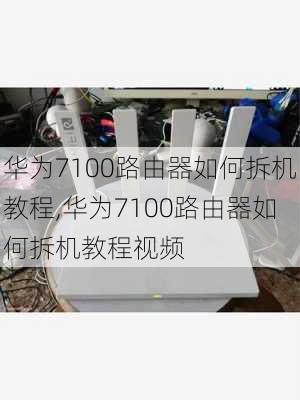 华为7100路由器如何拆机教程,华为7100路由器如何拆机教程视频